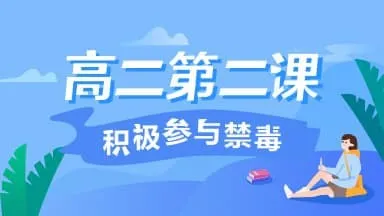 高二第二课

积极参与禁毒